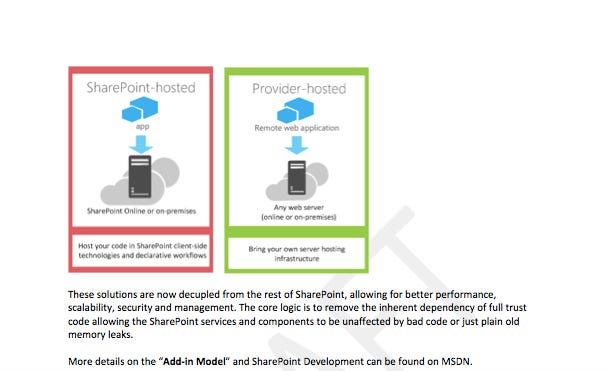 SharePoint-hosted

app

SharePoint Online or on-premises

Host your code in SharePoint client-side technologies and declarative workflows

Provider-hosted

Remote web application

Any web server (online or on-premises)

Bring your own server hosting infrastructure

These solutions are now decupled from the rest of SharePoint, allowing for better performance, scalability, security and management. The core logic is to remove the inherent dependency of full trust code allowing the SharePoint services and components to be unaffected by bad code or just plain old memory leaks.

More details on the "**Add-in Model**" and SharePoint Development can be found on MSDN.